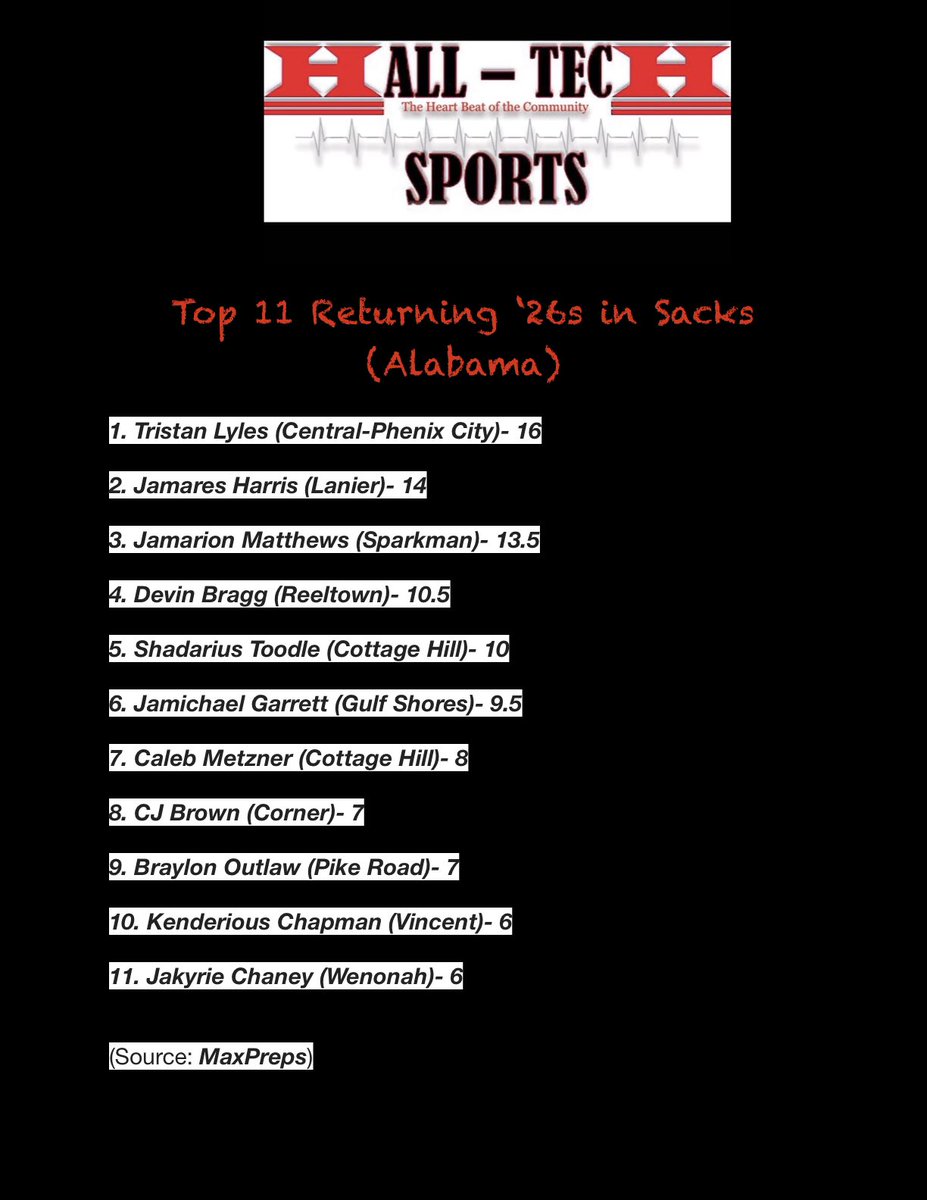 HALL – TECH
The Heart Beat of the Community
SPORTS

Top 11 Returning '26s in Sacks (Alabama)

1. Tristan Lyles (Central-Phenix City)- 16

2. Jamares Harris (Lanier)- 14

3. Jamarion Matthews (Sparkman)- 13.5

4. Devin Bragg (Reeltown)- 10.5

5. Shadarius Toodle (Cottage Hill)- 10

6. Jamichael Garrett (Gulf Shores)- 9.5

7. Caleb Metzner (Cottage Hill)- 8

8. CJ Brown (Corner)- 7

9. Braylon Outlaw (Pike Road)- 7

10. Kenderious Chapman (Vincent)- 6

11. Jakyrie Chaney (Wenonah)- 6

(Source: MaxPreps)